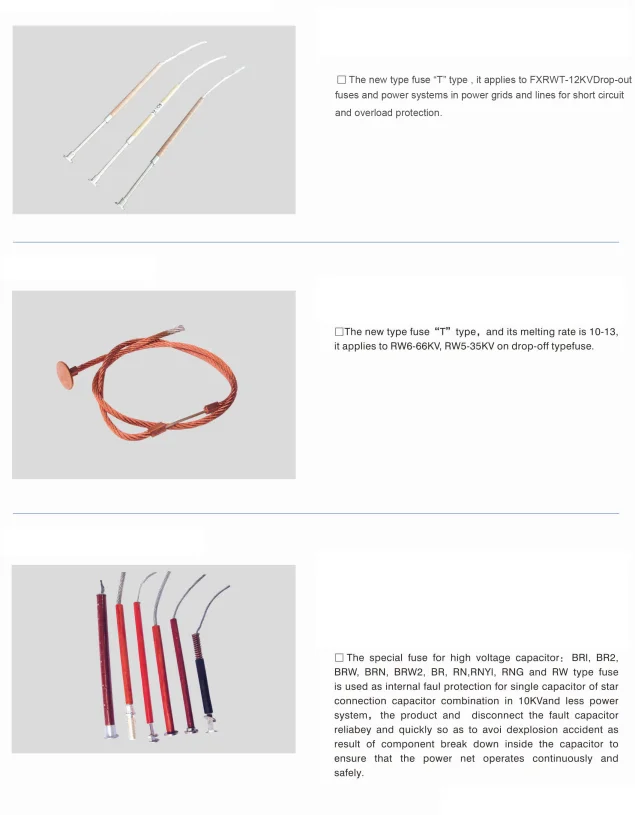 □ The new type fuse "T" type , it applies to FXRWT-12KVDrop-out fuses and power systems in power grids and lines for short circuit and overload protection.

□The new type fuse "T" type, and its melting rate is 10-13, it applies to RW6-66KV, RW5-35KV on drop-off typefuse.

□ The special fuse for high voltage capacitor: BRI, BR2, BRW, BRN, BRW2, BR, RN,RNYI, RNG and RW type fuse is used as internal faul protection for single capacitor of star connection capacitor combination in 10KVand less power system, the product and disconnect the fault capacitor reliabey and quickly so as to avoi dexplosion accident as result of component break down inside the capacitor to ensure that the power net operates continuously and safely.